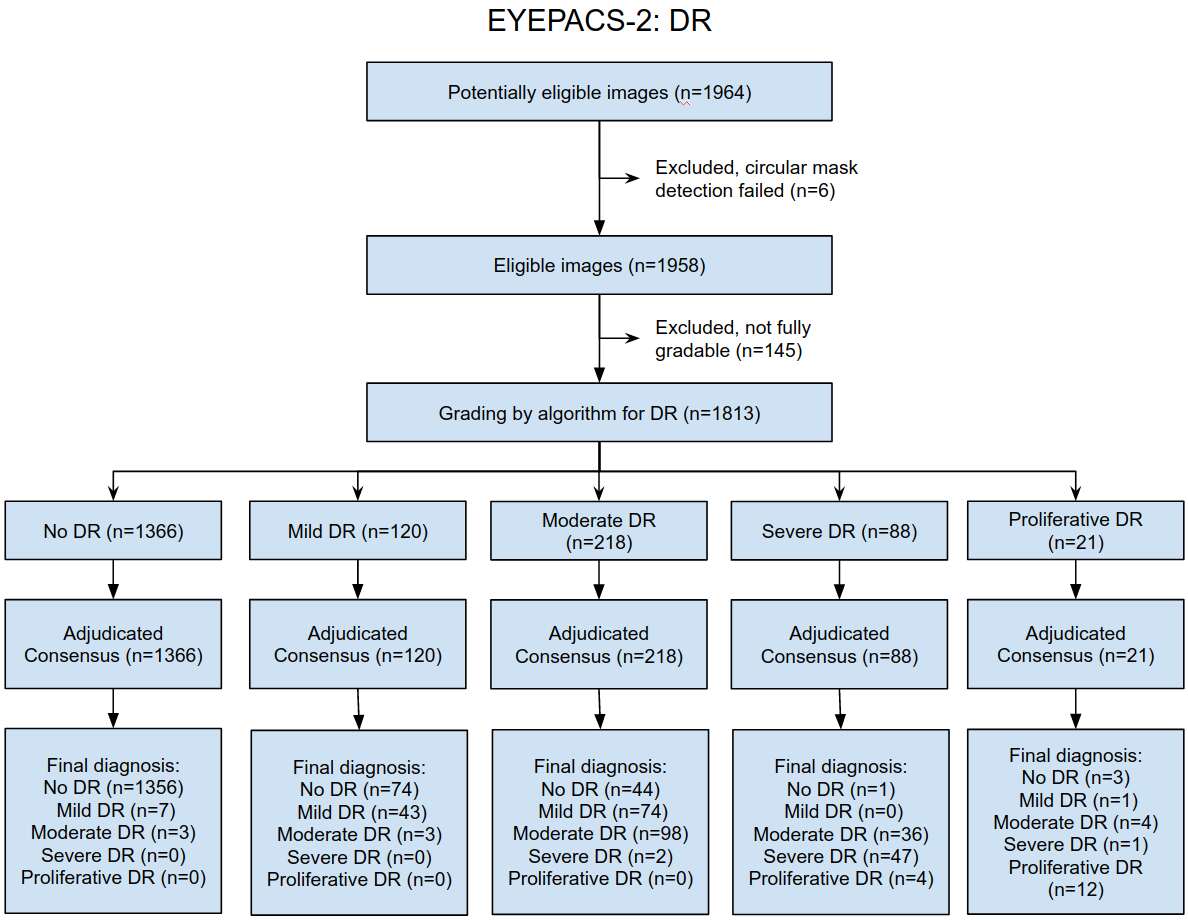 EYEPACS-2: DR

Potentially eligible images (n=1964)

Excluded, circular mask detection failed (n=6)

Eligible images (n=1958)

Excluded, not fully gradable (n=145)

Grading by algorithm for DR (n=1813)

No DR (n=1366)

Adjudicated Consensus (n=1366)

Final diagnosis:
No DR (n=1356)
Mild DR (n=7)
Moderate DR (n=3)
Severe DR (n=0)
Proliferative DR (n=0)

Mild DR (n=120)

Adjudicated Consensus (n=120)

Final diagnosis:
No DR (n=74)
Mild DR (n=43)
Moderate DR (n=3)
Severe DR (n=0)
Proliferative DR (n=0)

Moderate DR (n=218)

Adjudicated Consensus (n=218)

Final diagnosis:
No DR (n=44)
Mild DR (n=74)
Moderate DR (n=98)
Severe DR (n=2)
Proliferative DR (n=0)

Severe DR (n=88)

Adjudicated Consensus (n=88)

Final diagnosis:
No DR (n=1)
Mild DR (n=0)
Moderate DR (n=36)
Severe DR (n=47)
Proliferative DR (n=4)

Proliferative DR (n=21)

Adjudicated Consensus (n=21)

Final diagnosis:
No DR (n=3)
Mild DR (n=1)
Moderate DR (n=4)
Severe DR (n=1)
Proliferative DR (n=12)